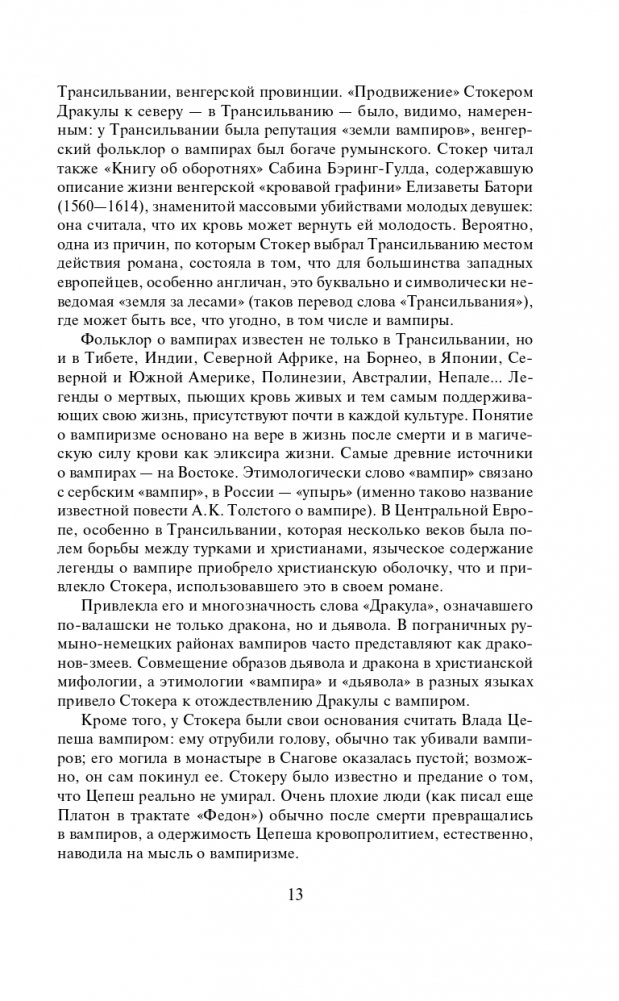 Трансильвании, венгерской провинции. «Продвижение» Стокером Дракулы к северу — в Трансильванию — было, видимо, намеренным: у Трансильвании была репутация «земли вампиров», венгерский фольклор о вампирах был богаче румынского. Стокер читал также «Книгу об оборотнях» Сабина Бэринг-Гулда, содержавшую описание жизни венгерской «кровавой графини» Елизаветы Батори (1560—1614), знаменитой массовыми убийствами молодых девушек: она считала, что их кровь может вернуть ей молодость. Вероятно, одна из причин, по которым Стокер выбрал Трансильванию местом действия романа, состояла в том, что для большинства западных европейцев, особенно англичан, это буквально и символически неведомая «земля за лесами» (таков перевод слова «Трансильвания»), где может быть все, что угодно, в том числе и вампиры.

Фольклор о вампирах известен не только в Трансильвании, но и в Тибете, Индии, Северной Африке, на Борнео, в Японии, Северной и Южной Америке, Полинезии, Австралии, Непале... Легенды о мертвых, пьющих кровь живых и тем самым поддерживающих свою жизнь, присутствуют почти в каждой культуре. Понятие о вампиризме основано на вере в жизнь после смерти и в магическую силу крови как эликсира жизни. Самые древние источники о вампирах — на Востоке. Этимологически слово «вампир» связано с сербским «вампир», в России — «упырь» (именно таково название известной повести А.К. Толстого о вампире). В Центральной Европе, особенно в Трансильвании, которая несколько веков была полем борьбы между турками и христианами, языческое содержание легенды о вампире приобрело христианскую оболочку, что и привлекло Стокера, использовавшего это в своем романе.

Привлекла его и многозначность слова «Дракула», означавшего по-валашски не только дракона, но и дьявола. В пограничных румыно-немецких районах вампиров часто представляют как драконов-змеев. Совмещение образов дьявола и дракона в христианской мифологии, а этимологии «вампира» и «дьявола» в разных языках привело Стокера к отождествлению Дракулы с вампиром.

Кроме того, у Стокера были свои основания считать Влада Цепеша вампиром: ему отрубили голову, обычно так убивали вампиров; его могила в монастыре в Снагове оказалась пустой; возможно, он сам покинул ее. Стокеру было известно и предание о том, что Цепеш реально не умирал. Очень плохие люди (как писал еще Платон в трактате «Федон») обычно после смерти превращались в вампиров, а одержимость Цепеша кровопролитием, естественно, наводила на мысль о вампиризме.

13